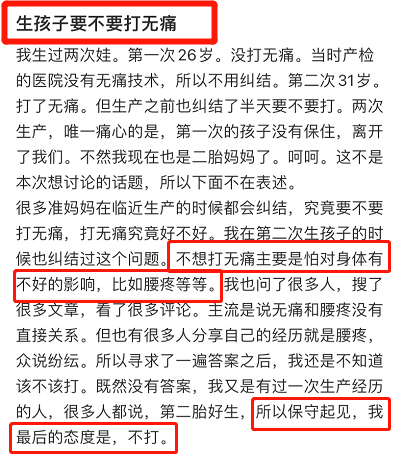 生孩子要不要打无痛

我生过两次娃。第一次26岁。没打无痛。当时产检的医院没有无痛技术，所以不用纠结。第二次31岁。打了无痛。但生产之前也纠结了半天要不要打。两次生产，唯一痛心的是，第一次的孩子没有保住，离开了我们。不然我现在也是二胎妈妈了。呵呵。这不是本次想讨论的话题，所以下面不在表述。
很多准妈妈在临近生产的时候都会纠结，究竟要不要打无痛，打无痛究竟好不好。我在第二次生孩子的时候也纠结过这个问题。不想打无痛主要是怕对身体有不好的影响，比如腰疼等等。我也问了很多人，搜了很多文章，看了很多评论。主流是说无痛和腰疼没有直接关系。但也有很多人分享自己的经历就是腰疼，众说纷纭。所以寻求了一遍答案之后，我还是不知道该不该打。既然没有答案，我又是有过一次生产经历的人，很多人都说，第二胎好生，所以保守起见，我最后的态度是，不打。